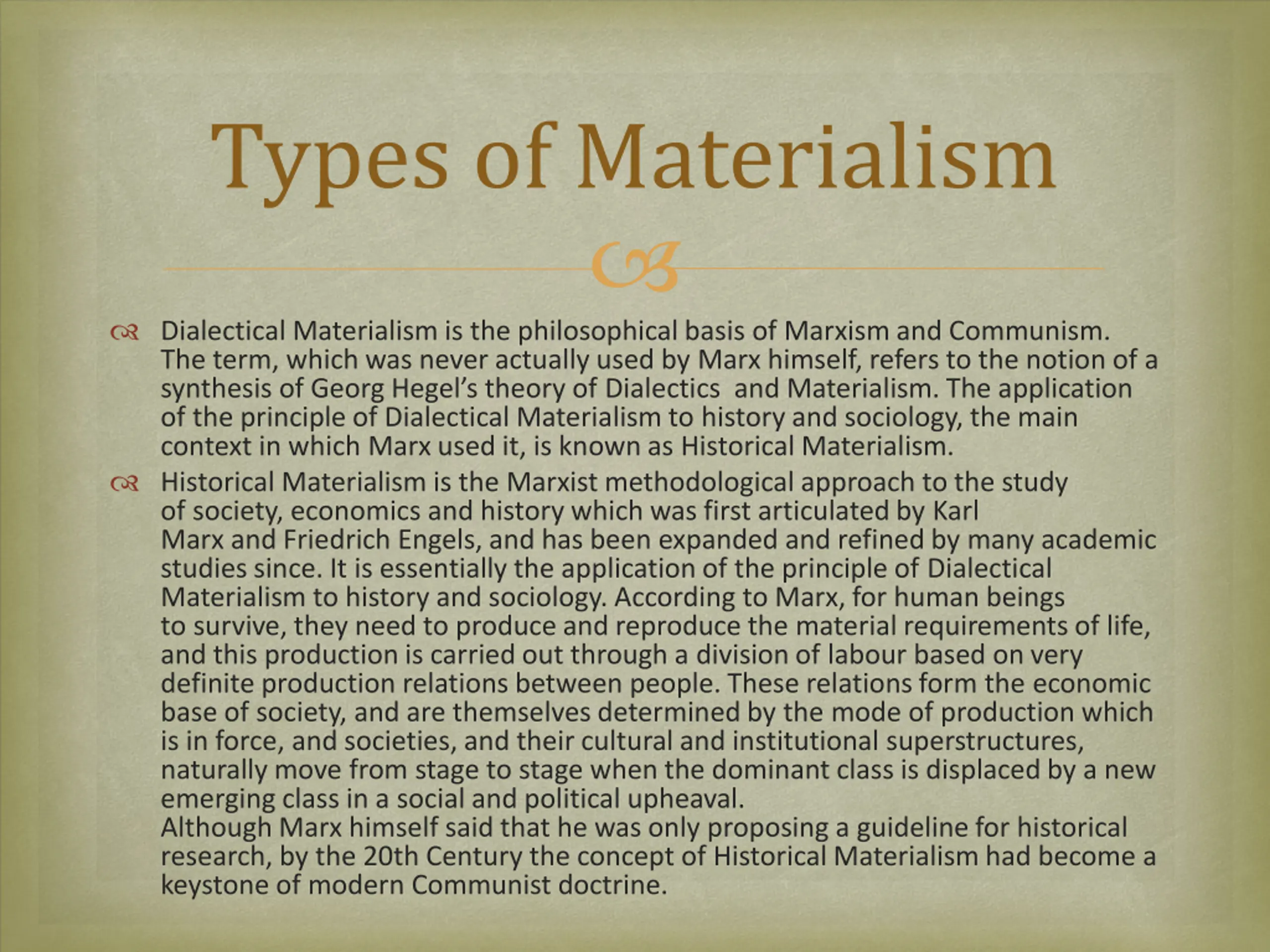 Types of Materialism

Dialectical Materialism is the philosophical basis of Marxism and Communism. The term, which was never actually used by Marx himself, refers to the notion of a synthesis of Georg Hegel's theory of Dialectics and Materialism. The application of the principle of Dialectical Materialism to history and sociology, the main context in which Marx used it, is known as Historical Materialism.

Historical Materialism is the Marxist methodological approach to the study of society, economics and history which was first articulated by Karl Marx and Friedrich Engels, and has been expanded and refined by many academic studies since. It is essentially the application of the principle of Dialectical Materialism to history and sociology. According to Marx, for human beings to survive, they need to produce and reproduce the material requirements of life, and this production is carried out through a division of labour based on very definite production relations between people. These relations form the economic base of society, and are themselves determined by the mode of production which is in force, and societies, and their cultural and institutional superstructures, naturally move from stage to stage when the dominant class is displaced by a new emerging class in a social and political upheaval.
Although Marx himself said that he was only proposing a guideline for historical research, by the 20th Century the concept of Historical Materialism had become a keystone of modern Communist doctrine.